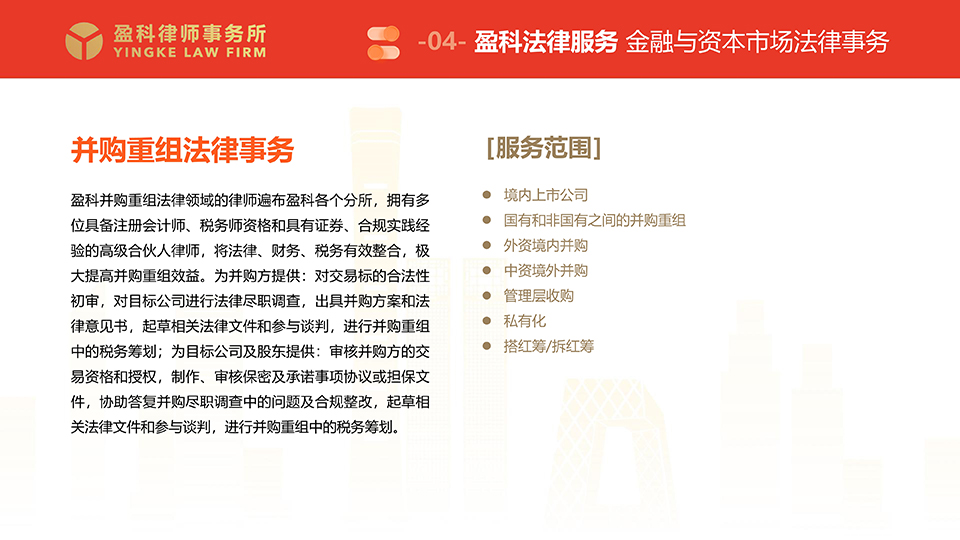 盈科律师事务所
YINGKE LAW FIRM

-04- 盈科法律服务 金融与资本市场法律事务

并购重组法律事务

盈科并购重组法律领域的律师遍布盈科各个分所，拥有多位具备注册会计师、税务师资格和具有证券、合规实践经验的高级合伙人律师，将法律、财务、税务有效整合，极大提高并购重组效益。为并购方提供：对交易标的合法性初审，对目标公司进行法律尽职调查，出具并购方案和法律意见书，起草相关法律文件和参与谈判，进行并购重组中的税务筹划；为目标公司及股东提供：审核并购方的交易资格和授权，制作、审核保密及承诺事项协议或担保文件，协助答复并购尽职调查中的问题及合规整改，起草相关法律文件和参与谈判，进行并购重组中的税务筹划。

[服务范围]

境内上市公司
国有和非国有之间的并购重组
外资境内并购
中资境外并购
管理层收购
私有化
搭红筹/拆红筹